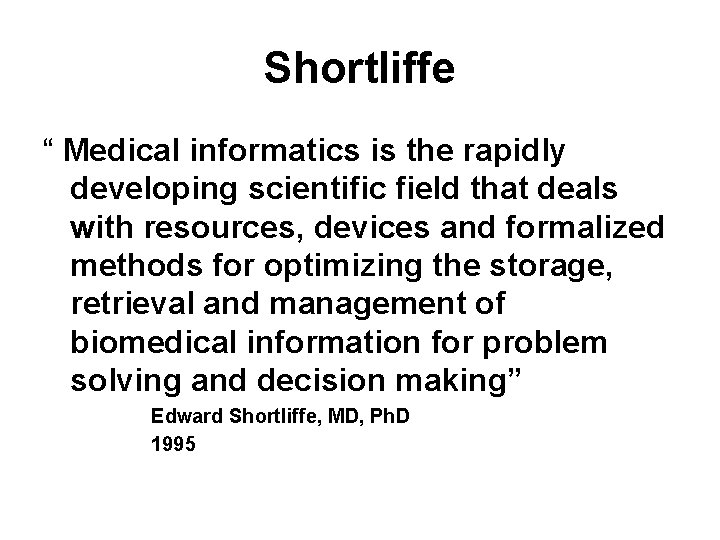 Shortliffe

“ Medical informatics is the rapidly developing scientific field that deals with resources, devices and formalized methods for optimizing the storage, retrieval and management of biomedical information for problem solving and decision making”

Edward Shortliffe, MD, PhD
1995